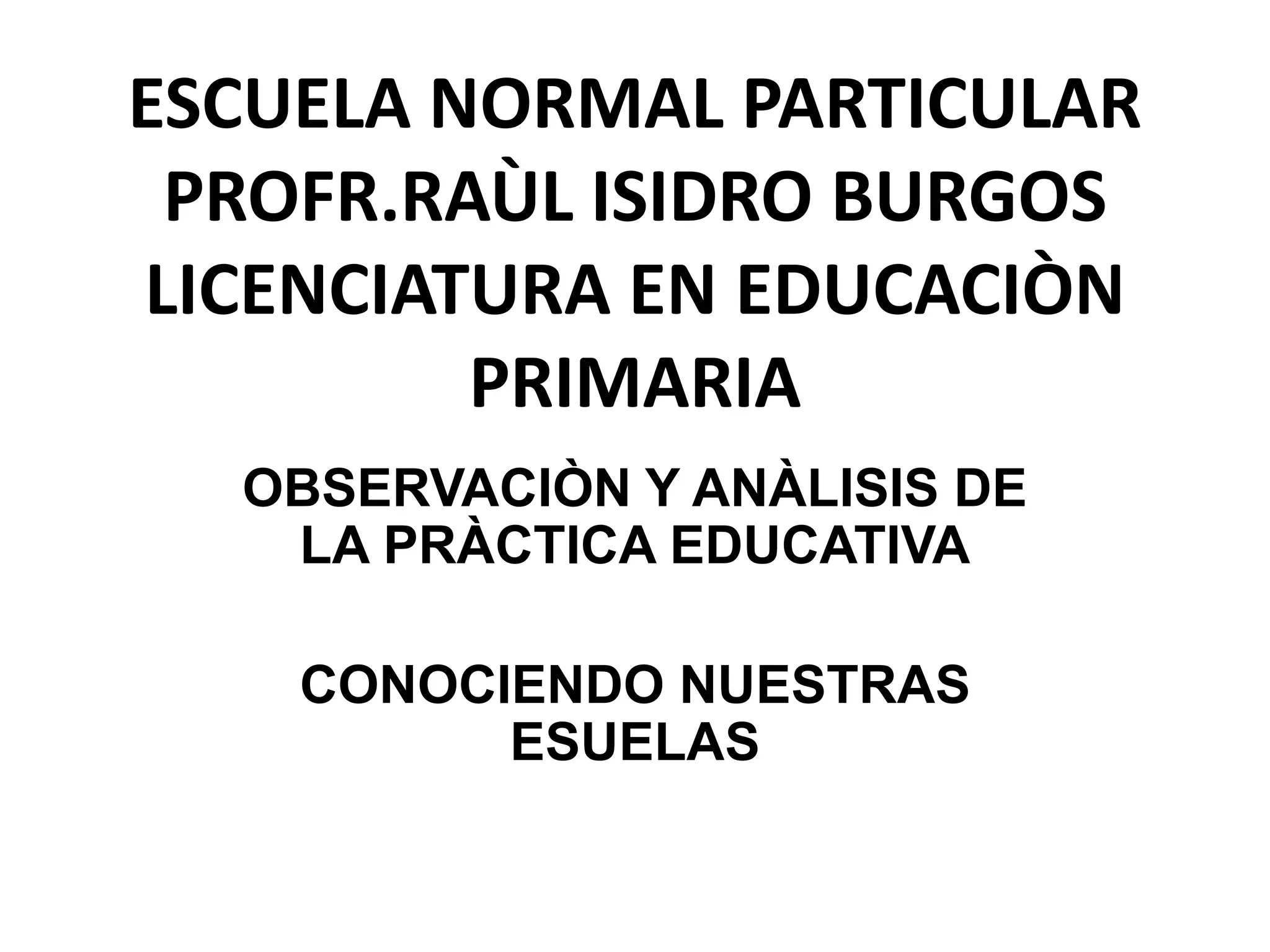 ESCUELA NORMAL PARTICULAR PROFR.RAÙL ISIDRO BURGOS LICENCIATURA EN EDUCACIÒN PRIMARIA

OBSERVACIÒN Y ANÀLISIS DE LA PRÀCTICA EDUCATIVA

CONOCIENDO NUESTRAS ESUELAS